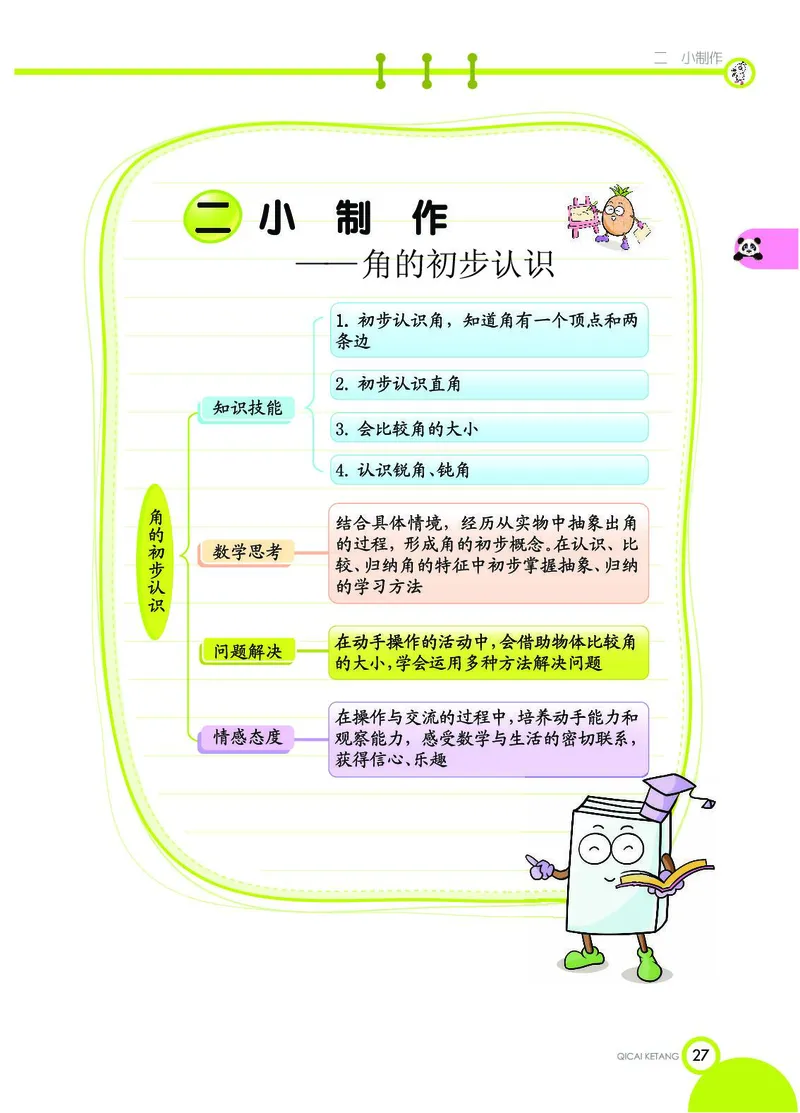 二 小制作

二 小 制 作
——角的初步认识

角的初步认识

知识技能

1. 初步认识角，知道角有一个顶点和两条边

2. 初步认识直角

3. 会比较角的大小

4. 认识锐角、钝角

数学思考

结合具体情境，经历从实物中抽象出角的过程，形成角的初步概念。在认识、比较、归纳角的特征中初步掌握抽象、归纳的学习方法

问题解决

在动手操作的活动中，会借助物体比较角的大小，学会运用多种方法解决问题

情感态度

在操作与交流的过程中，培养动手能力和观察能力，感受数学与生活的密切联系，获得信心、乐趣

QICAI KETANG 27